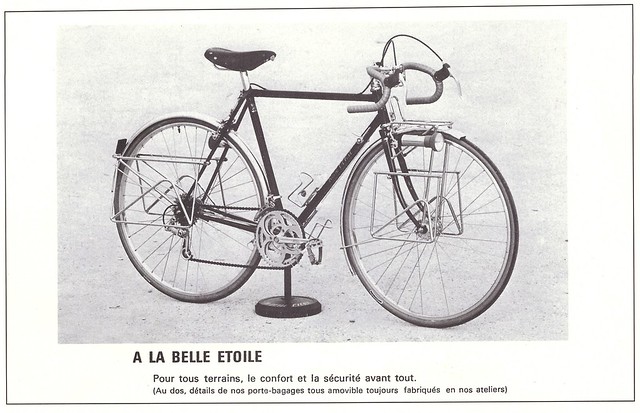 A LA BELLE ETOILE

Pour tous terrains, le confort et la sécurité avant tout.
(Au dos, détails de nos porte-bagages tous amovible toujours fabriqués en nos ateliers)